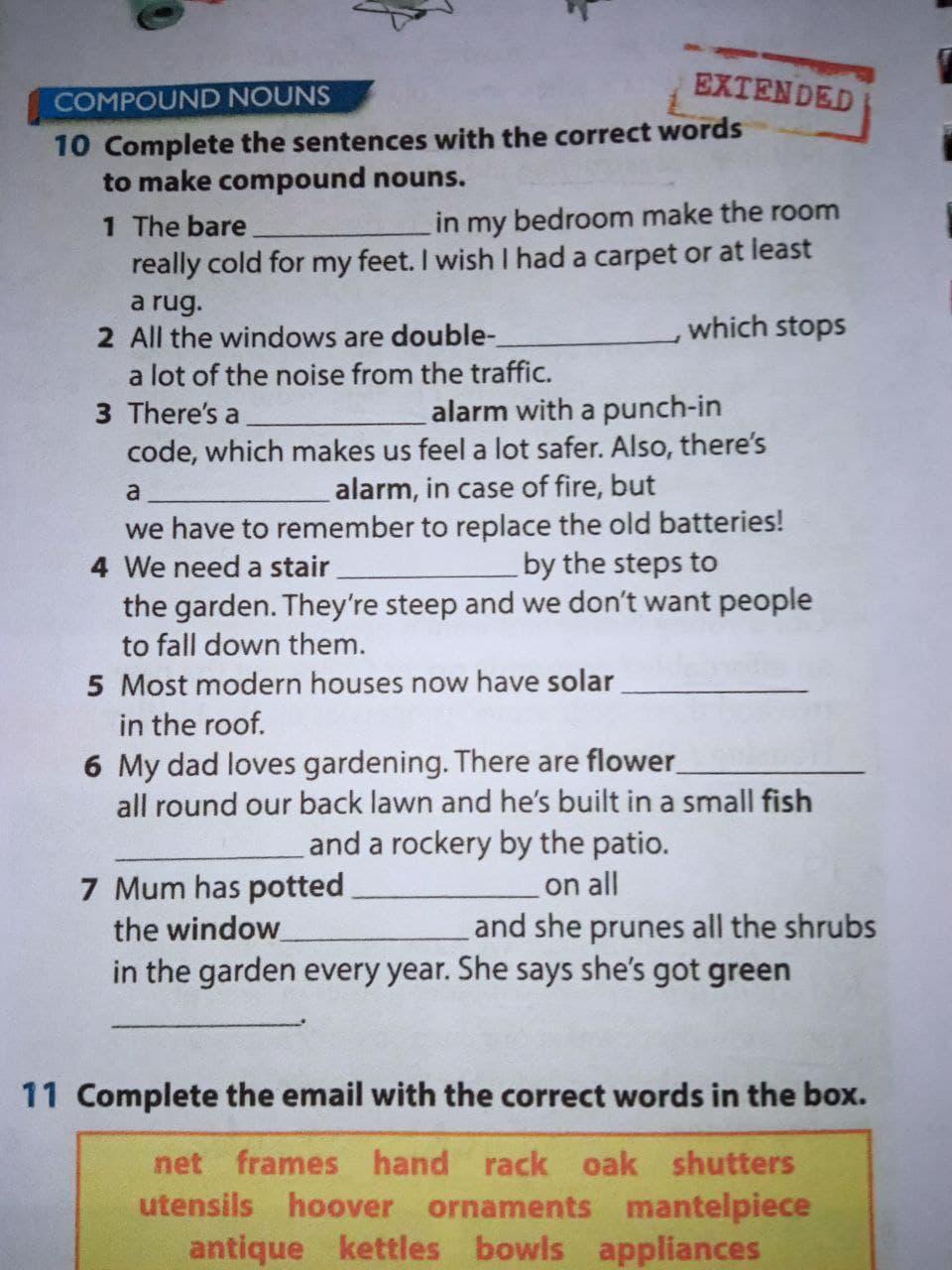 COMPOUND NOUNS

EXTENDED

10 Complete the sentences with the correct words to make compound nouns.

1 The bare ____________ in my bedroom make the room really cold for my feet. I wish I had a carpet or at least a rug.

2 All the windows are double-____________, which stops a lot of the noise from the traffic.

3 There's a ____________ alarm with a punch-in code, which makes us feel a lot safer. Also, there's a ____________ alarm, in case of fire, but we have to remember to replace the old batteries!

4 We need a stair ____________ by the steps to the garden. They're steep and we don't want people to fall down them.

5 Most modern houses now have solar ____________ in the roof.

6 My dad loves gardening. There are flower____________ all round our back lawn and he's built in a small fish ____________ and a rockery by the patio.

7 Mum has potted ____________ on all the window____________ and she prunes all the shrubs in the garden every year. She says she's got green ____________.

11 Complete the email with the correct words in the box.

net frames hand rack oak shutters
utensils hoover ornaments mantelpiece
antique kettles bowls appliances